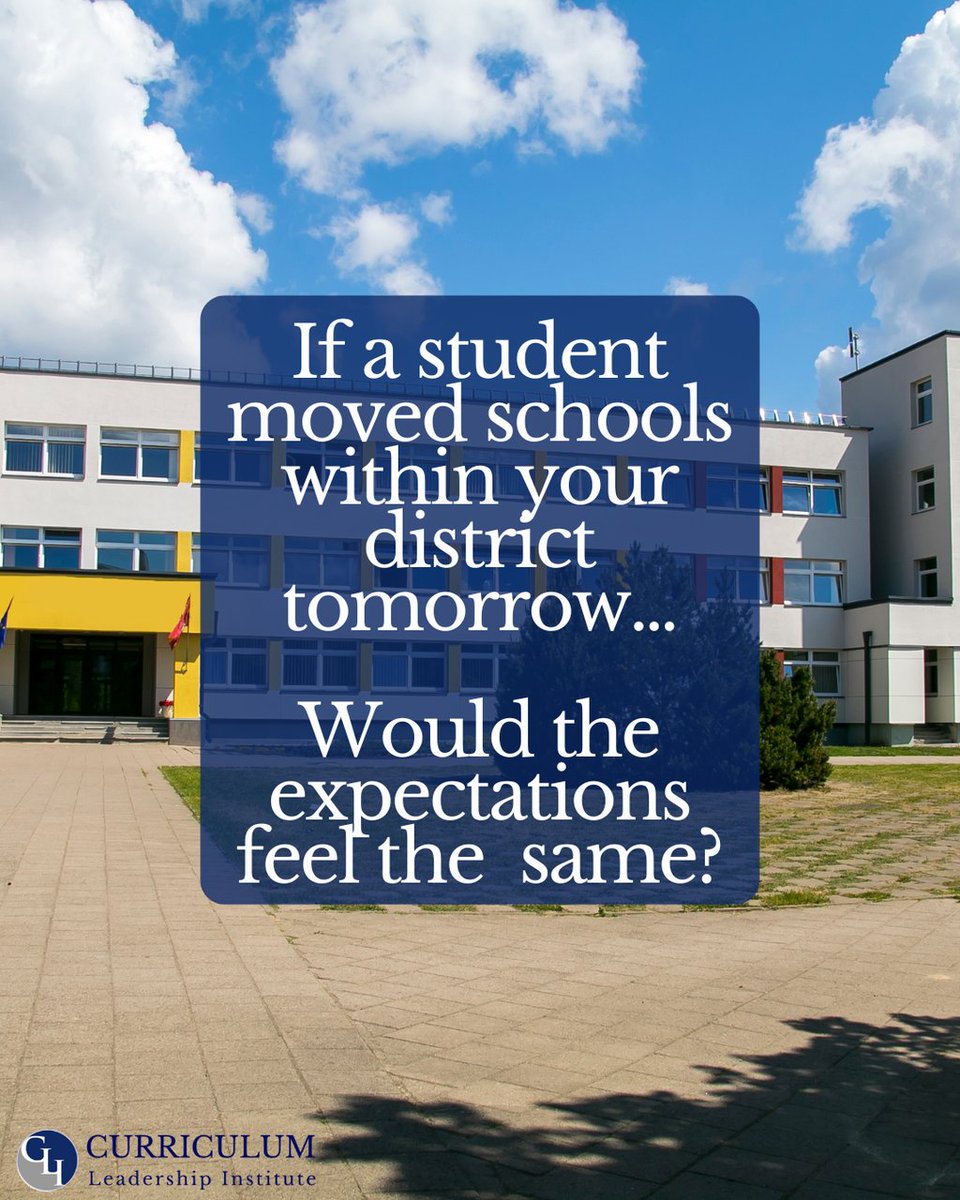 If a student moved schools within your district tomorrow...

Would the expectations feel the same?

CLI CURRICULUM Leadership Institute